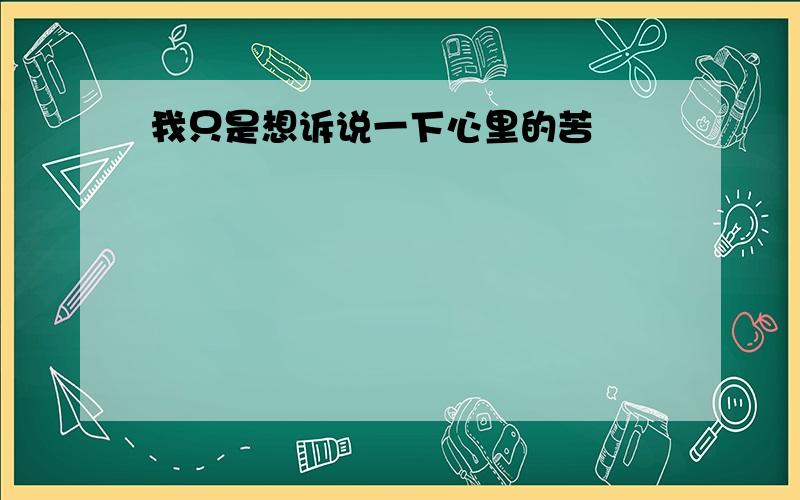 我只是想诉说一下心里的苦